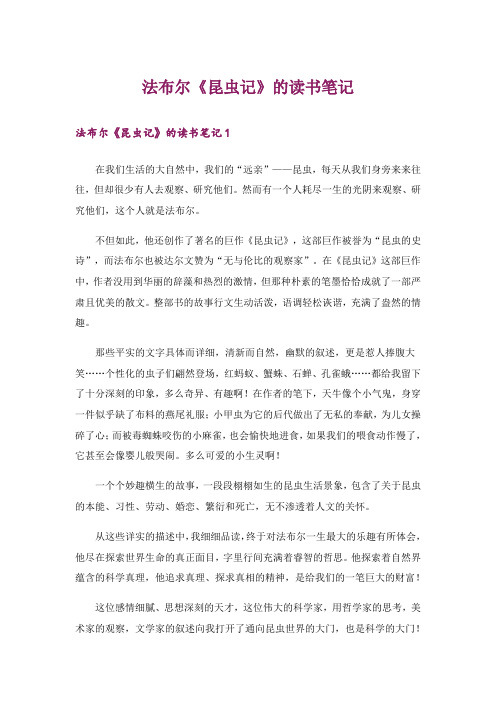 法布尔《昆虫记》的读书笔记

法布尔《昆虫记》的读书笔记1

在我们生活的大自然中，我们的“远亲”——昆虫，每天从我们身旁来来往往，但却很少有人去观察、研究他们。然而有一个人耗尽一生的光阴来观察、研究他们，这个人就是法布尔。

不但如此，他还创作了著名的巨作《昆虫记》，这部巨作被誉为“昆虫的史诗”，而法布尔也被达尔文赞为“无与伦比的观察家”。在《昆虫记》这部巨作中，作者没用到华丽的辞藻和热烈的激情，但那种朴素的笔墨恰恰成就了一部严肃且优美的散文。整部书的故事行文生动活泼，语调轻松诙谐，充满了盎然的情趣。

那些平实的文字具体而详细，清新而自然，幽默的叙述，更是惹人捧腹大笑……个性化的虫子们翩然登场，红蚂蚁、蟹蛛、石蝉、孔雀蛾……都给我留下了十分深刻的印象，多么奇异、有趣啊！在作者的笔下，天牛像个小气鬼，身穿一件似乎缺了布料的燕尾礼服；小甲虫为它的后代做出了无私的奉献，为儿女操碎了心；而被毒蜘蛛咬伤的小麻雀，也会愉快地进食，如果我们的喂食动作慢了，它甚至会像婴儿般哭闹。多么可爱的小生灵啊！

一个个妙趣横生的故事，一段段栩栩如生的昆虫生活景象，包含了关于昆虫的本能、习性、劳动、婚恋、繁衍和死亡，无不渗透着人文的关怀。

从这些详实的描述中，我细细品读，终于对法布尔一生最大的乐趣有所体会，他尽在探索世界生命的真正面目，字里行间充满着睿智的哲思。他探索着自然界蕴含的科学真理，他追求真理、探求真相的精神，是给我们的一笔巨大的财富！

这位感情细腻、思想深刻的天才，这位伟大的科学家，用哲学家的思考，美术家的观察，文学家的叙述向我打开了通向昆虫世界的大门，也是科学的大门！